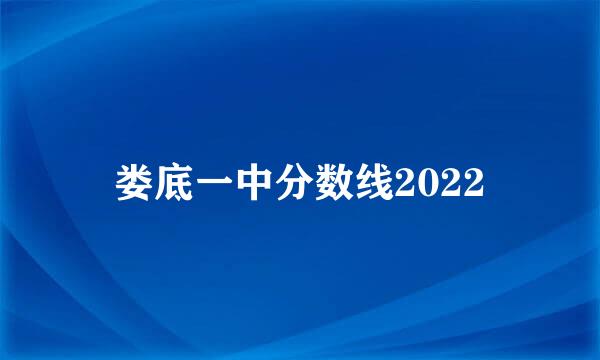 娄底一中分数线2022